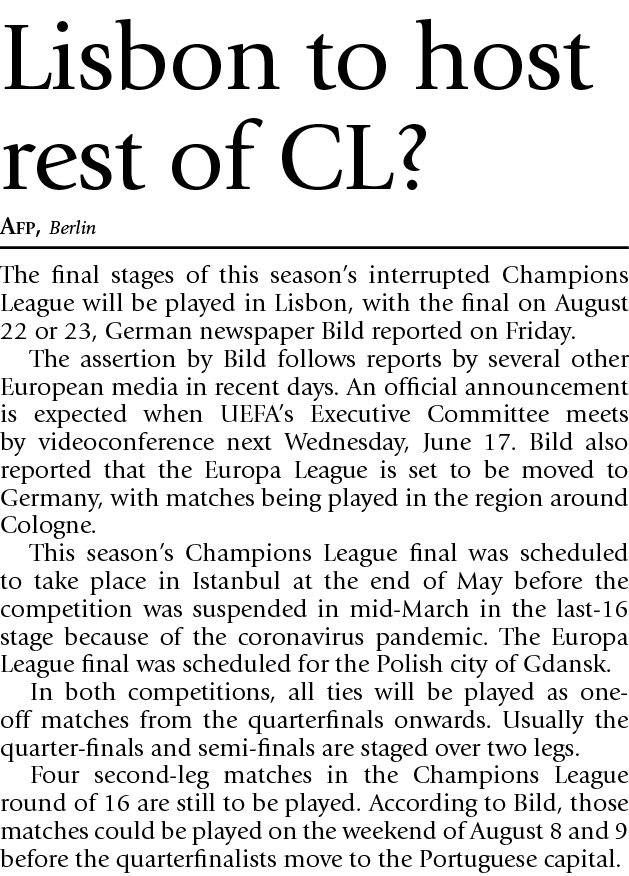 Lisbon to host rest of CL?

AFP, Berlin

The final stages of this season's interrupted Champions League will be played in Lisbon, with the final on August 22 or 23, German newspaper Bild reported on Friday.

The assertion by Bild follows reports by several other European media in recent days. An official announcement is expected when UEFA's Executive Committee meets by videoconference next Wednesday, June 17. Bild also reported that the Europa League is set to be moved to Germany, with matches being played in the region around Cologne.

This season's Champions League final was scheduled to take place in Istanbul at the end of May before the competition was suspended in mid-March in the last-16 stage because of the coronavirus pandemic. The Europa League final was scheduled for the Polish city of Gdansk.

In both competitions, all ties will be played as one-off matches from the quarterfinals onwards. Usually the quarter-finals and semi-finals are staged over two legs.

Four second-leg matches in the Champions League round of 16 are still to be played. According to Bild, those matches could be played on the weekend of August 8 and 9 before the quarterfinalists move to the Portuguese capital.